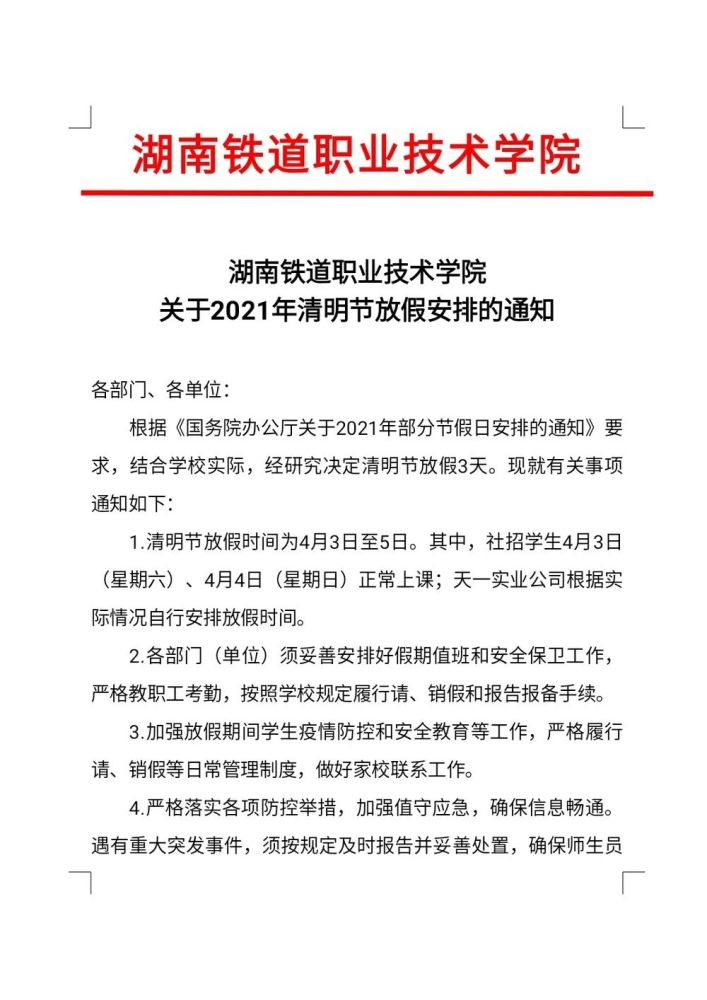 湖南铁道职业技术学院

湖南铁道职业技术学院
关于2021年清明节放假安排的通知

各部门、各单位：

根据《国务院办公厅关于2021年部分节假日安排的通知》要求，结合学校实际，经研究决定清明节放假3天。现就有关事项通知如下：

1.清明节放假时间为4月3日至5日。其中，社招学生4月3日（星期六）、4月4日（星期日）正常上课；天一实业公司根据实际情况自行安排放假时间。

2.各部门（单位）须妥善安排好假期值班和安全保卫工作，严格教职工考勤，按照学校规定履行请、销假和报告报备手续。

3.加强放假期间学生疫情防控和安全教育等工作，严格履行请、销假等日常管理制度，做好家校联系工作。

4.严格落实各项防控举措，加强值守应急，确保信息畅通。遇有重大突发事件，须按规定及时报告并妥善处置，确保师生员